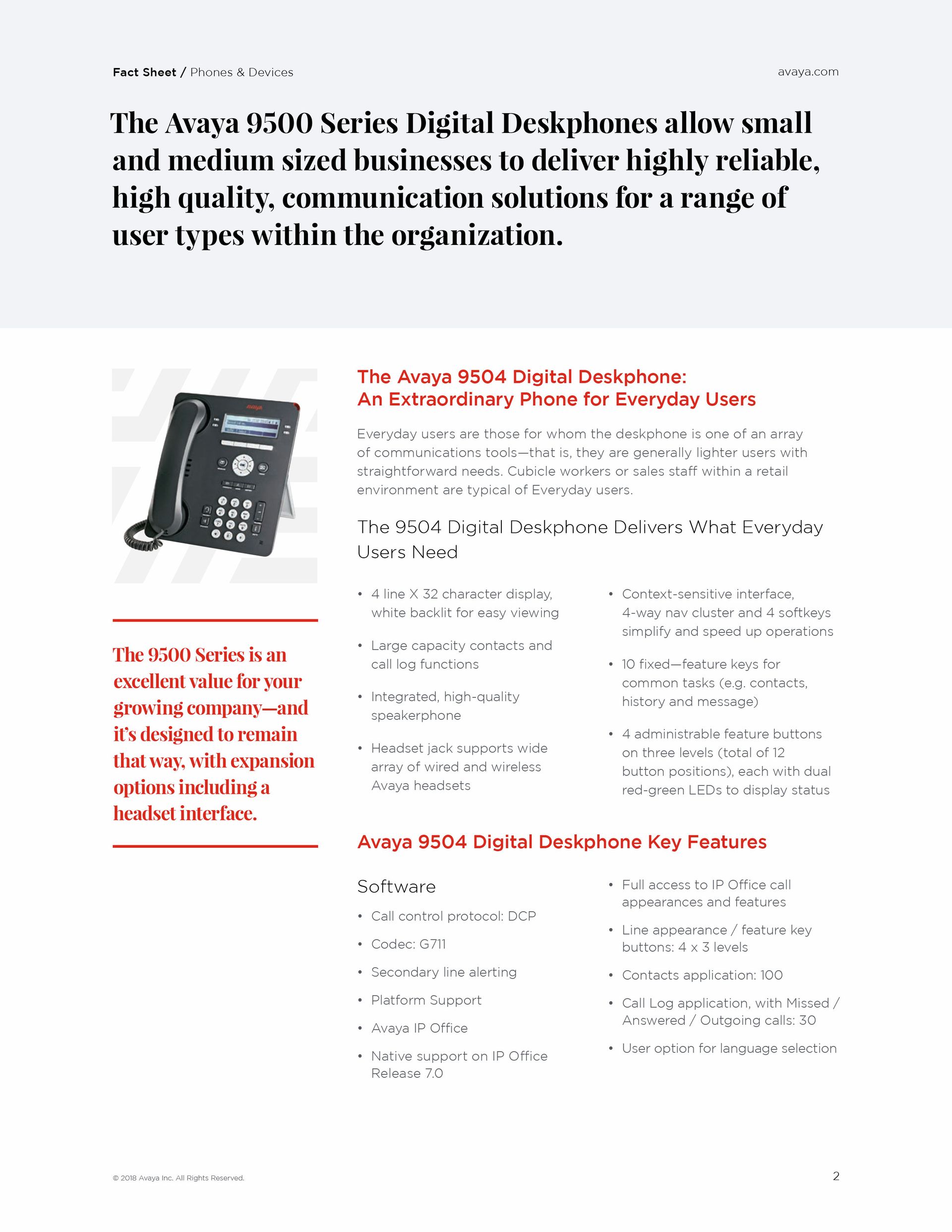 Fact Sheet / Phones & Devices

avaya.com

The Avaya 9500 Series Digital Deskphones allow small and medium sized businesses to deliver highly reliable, high quality, communication solutions for a range of user types within the organization.

AVAYA

The 9500 Series is an excellent value for your growing company—and it's designed to remain that way, with expansion options including a headset interface.

The Avaya 9504 Digital Deskphone: An Extraordinary Phone for Everyday Users

Everyday users are those for whom the deskphone is one of an array of communications tools—that is, they are generally lighter users with straightforward needs. Cubicle workers or sales staff within a retail environment are typical of Everyday users.

The 9504 Digital Deskphone Delivers What Everyday Users Need

• 4 line X 32 character display, white backlit for easy viewing

• Large capacity contacts and call log functions

• Integrated, high-quality speakerphone

• Headset jack supports wide array of wired and wireless Avaya headsets

• Context-sensitive interface, 4-way nav cluster and 4 softkeys simplify and speed up operations

• 10 fixed—feature keys for common tasks (e.g. contacts, history and message)

• 4 administrable feature buttons on three levels (total of 12 button positions), each with dual red-green LEDs to display status

Avaya 9504 Digital Deskphone Key Features

Software

• Call control protocol: DCP

• Codec: G711

• Secondary line alerting

• Platform Support

• Avaya IP Office

• Native support on IP Office Release 7.0

• Full access to IP Office call appearances and features

• Line appearance / feature key buttons: 4 x 3 levels

• Contacts application: 100

• Call Log application, with Missed / Answered / Outgoing calls: 30

• User option for language selection

© 2018 Avaya Inc. All Rights Reserved.

2